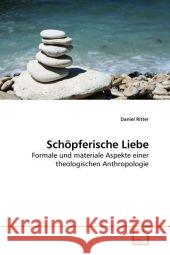 Daniel Ritter

Schöpferische Liebe

Formale und materiale Aspekte einer theologischen Anthropologie

Kraina Książek